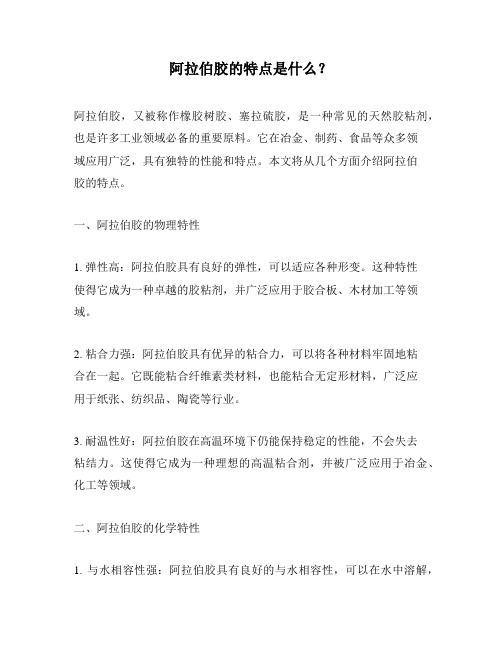 阿拉伯胶的特点是什么？

阿拉伯胶，又被称作橡胶树胶、塞拉硫胶，是一种常见的天然胶粘剂，也是许多工业领域必备的重要原料。它在冶金、制药、食品等众多领域应用广泛，具有独特的性能和特点。本文将从几个方面介绍阿拉伯胶的特点。

一、阿拉伯胶的物理特性

1. 弹性高：阿拉伯胶具有良好的弹性，可以适应各种形变。这种特性使得它成为一种卓越的胶粘剂，并广泛应用于胶合板、木材加工等领域。

2. 粘合力强：阿拉伯胶具有优异的粘合力，可以将各种材料牢固地粘合在一起。它既能粘合纤维素类材料，也能粘合无定形材料，广泛应用于纸张、纺织品、陶瓷等行业。

3. 耐温性好：阿拉伯胶在高温环境下仍能保持稳定的性能，不会失去粘结力。这使得它成为一种理想的高温粘合剂，并被广泛应用于冶金、化工等领域。

二、阿拉伯胶的化学特性

1. 与水相容性强：阿拉伯胶具有良好的与水相容性，可以在水中溶解，